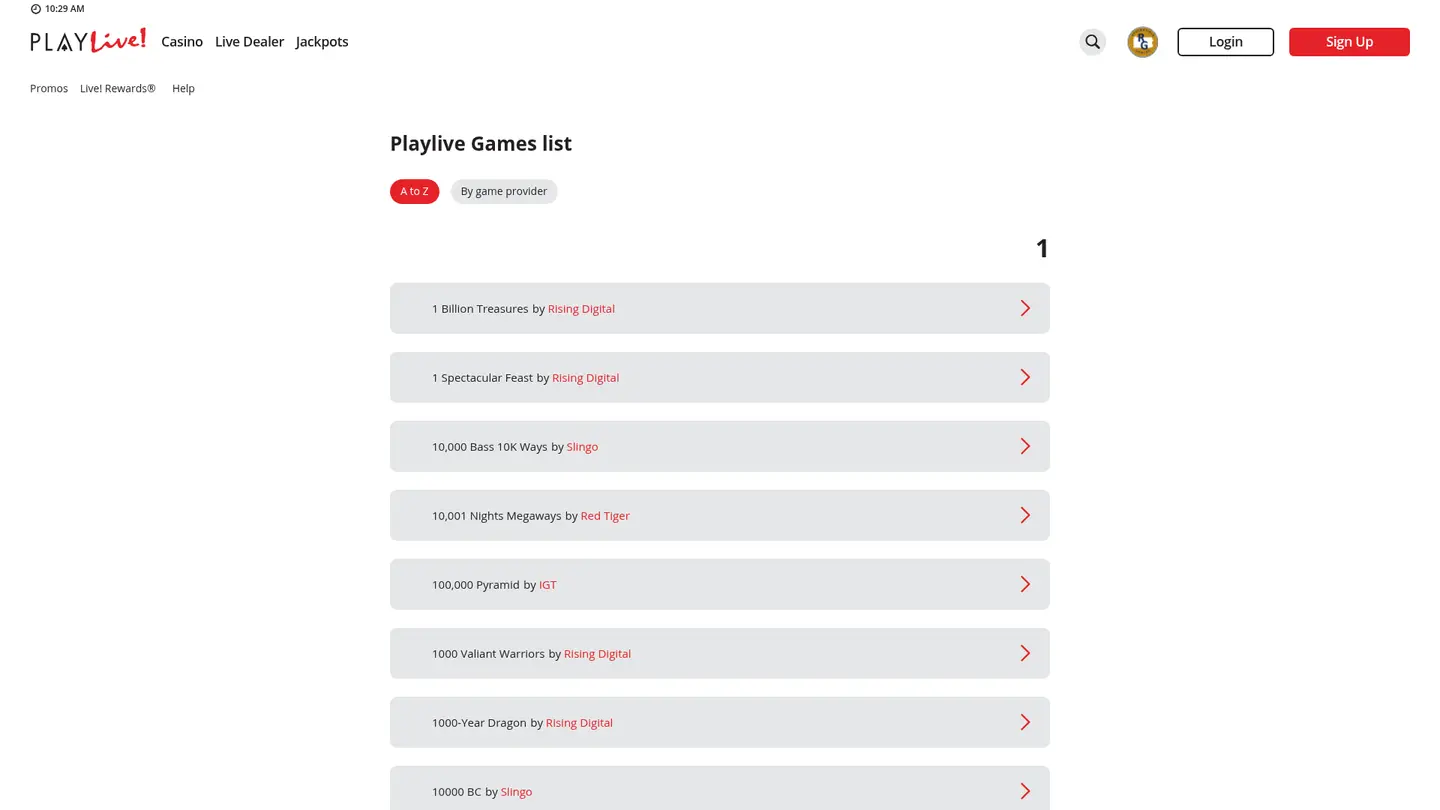 10:29 AM

PLAY Live! Casino Live Dealer Jackpots

RG Login Sign Up

Promos Live! Rewards® Help

Playlive Games list

A to Z By game provider

1

1 Billion Treasures by Rising Digital

1 Spectacular Feast by Rising Digital

10,000 Bass 10K Ways by Slingo

10,001 Nights Megaways by Red Tiger

100,000 Pyramid by IGT

1000 Valiant Warriors by Rising Digital

1000-Year Dragon by Rising Digital

10000 BC by Slingo